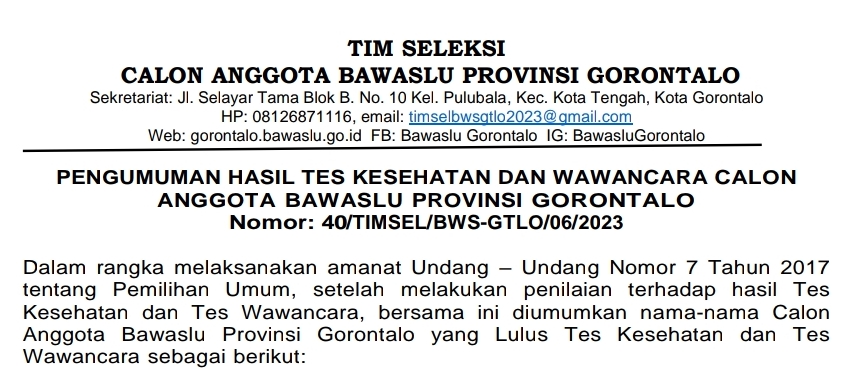 TIM SELEKSI
CALON ANGGOTA BAWASLU PROVINSI GORONTALO
Sekretariat: Jl. Selayar Tama Blok B. No. 10 Kel. Pulubala, Kec. Kota Tengah, Kota Gorontalo
HP: 08126871116, email: timselbwsgtlo2023@gmail.com
Web: gorontalo.bawaslu.go.id FB: Bawaslu Gorontalo IG: BawasluGorontalo

PENGUMUMAN HASIL TES KESEHATAN DAN WAWANCARA CALON ANGGOTA BAWASLU PROVINSI GORONTALO
Nomor: 40/TIMSEL/BWS-GTLO/06/2023

Dalam rangka melaksanakan amanat Undang – Undang Nomor 7 Tahun 2017 tentang Pemilihan Umum, setelah melakukan penilaian terhadap hasil Tes Kesehatan dan Tes Wawancara, bersama ini diumumkan nama-nama Calon Anggota Bawaslu Provinsi Gorontalo yang Lulus Tes Kesehatan dan Tes Wawancara sebagai berikut: